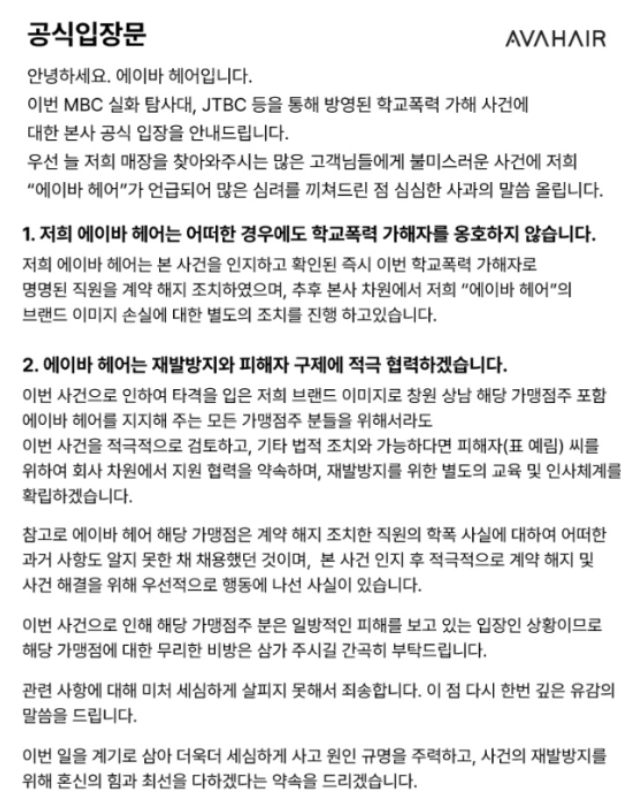 공식입장문

AVAHAIR

안녕하세요. 에이바 헤어입니다.
이번 MBC 실화 탐사대, JTBC 등을 통해 방영된 학교폭력 가해 사건에 대한 본사 공식 입장을 안내드립니다.
우선 늘 저희 매장을 찾아와주시는 많은 고객님들에게 불미스러운 사건에 저희 "에이바 헤어"가 언급되어 많은 심려를 끼쳐드린 점 심심한 사과의 말씀 올립니다.

1. 저희 에이바 헤어는 어떠한 경우에도 학교폭력 가해자를 옹호하지 않습니다.

저희 에이바 헤어는 본 사건을 인지하고 확인된 즉시 이번 학교폭력 가해자로 명명된 직원을 계약 해지 조치하였으며, 추후 본사 차원에서 저희 "에이바 헤어"의 브랜드 이미지 손실에 대한 별도의 조치를 진행 하고있습니다.

2. 에이바 헤어는 재발방지와 피해자 구제에 적극 협력하겠습니다.

이번 사건으로 인하여 타격을 입은 저희 브랜드 이미지로 창원 상남 해당 가맹점주 포함 에이바 헤어를 지지해 주는 모든 가맹점주 분들을 위해서라도 이번 사건을 적극적으로 검토하고, 기타 법적 조치와 가능하다면 피해자(표 예림) 씨를 위하여 회사 차원에서 지원 협력을 약속하며, 재발방지를 위한 별도의 교육 및 인사체계를 확립하겠습니다.

참고로 에이바 헤어 해당 가맹점은 계약 해지 조치한 직원의 학폭 사실에 대하여 어떠한 과거 사항도 알지 못한 채 채용했던 것이며, 본 사건 인지 후 적극적으로 계약 해지 및 사건 해결을 위해 우선적으로 행동에 나선 사실이 있습니다.

이번 사건으로 인해 해당 가맹점주 분은 일방적인 피해를 보고 있는 입장인 상황이므로 해당 가맹점에 대한 무리한 비방은 삼가 주시길 간곡히 부탁드립니다.

관련 사항에 대해 미처 세심하게 살피지 못해서 죄송합니다. 이 점 다시 한번 깊은 유감의 말씀을 드립니다.

이번 일을 계기로 삼아 더욱더 세심하게 사고 원인 규명을 주력하고, 사건의 재발방지를 위해 혼신의 힘과 최선을 다하겠다는 약속을 드리겠습니다.